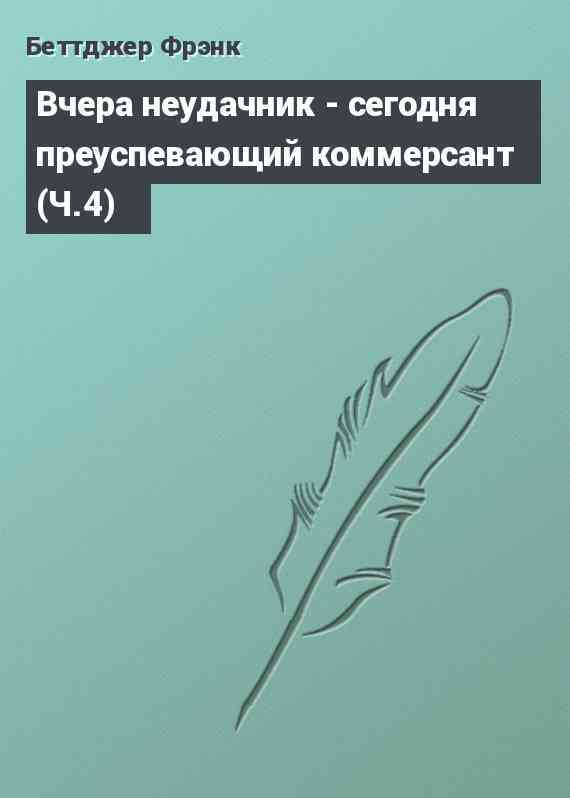 Беттджер Фрэнк

Вчера неудачник - сегодня преуспевающий коммерсант (Ч.4)